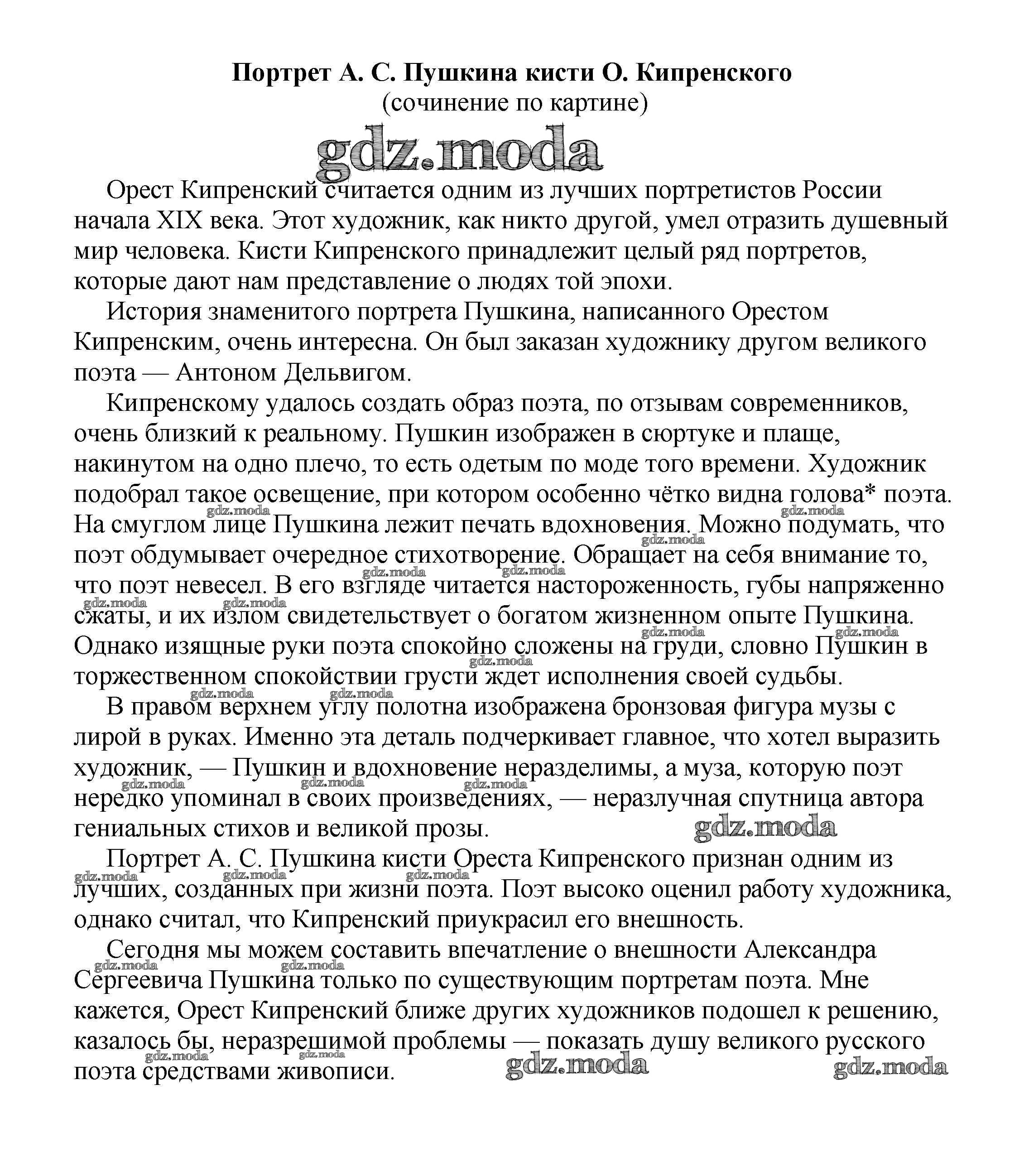 Портрет А. С. Пушкина кисти О. Кипренского
(сочинение по картине)

gdz.moda

Орест Кипренский считается одним из лучших портретистов России начала XIX века. Этот художник, как никто другой, умел отразить душевный мир человека. Кисти Кипренского принадлежит целый ряд портретов, которые дают нам представление о людях той эпохи.

История знаменитого портрета Пушкина, написанного Орестом Кипренским, очень интересна. Он был заказан художнику другом великого поэта — Антоном Дельвигом.

Кипренскому удалось создать образ поэта, по отзывам современников, очень близкий к реальному. Пушкин изображен в сюртуке и плаще, накинутом на одно плечо, то есть одетым по моде того времени. Художник подобрал такое освещение, при котором особенно чётко видна голова* поэта. На смуглом лице Пушкина лежит печать вдохновения. Можно подумать, что поэт обдумывает очередное стихотворение. Обращает на себя внимание то, что поэт невесел. В его взгляде читается настороженность, губы напряженно сжаты, и их излом свидетельствует о богатом жизненном опыте Пушкина. Однако изящные руки поэта спокойно сложены на груди, словно Пушкин в торжественном спокойствии грусти ждет исполнения своей судьбы.

В правом верхнем углу полотна изображена бронзовая фигура музы с лирой в руках. Именно эта деталь подчеркивает главное, что хотел выразить художник, — Пушкин и вдохновение неразделимы, а муза, которую поэт нередко упоминал в своих произведениях, — неразлучная спутница автора гениальных стихов и великой прозы.

gdz.moda

Портрет А. С. Пушкина кисти Ореста Кипренского признан одним из лучших, созданных при жизни поэта. Поэт высоко оценил работу художника, однако считал, что Кипренский приукрасил его внешность.

Сегодня мы можем составить впечатление о внешности Александра Сергеевича Пушкина только по существующим портретам поэта. Мне кажется, Орест Кипренский ближе других художников подошел к решению, казалось бы, неразрешимой проблемы — показать душу великого русского поэта средствами живописи.

gdz.moda gdz.moda